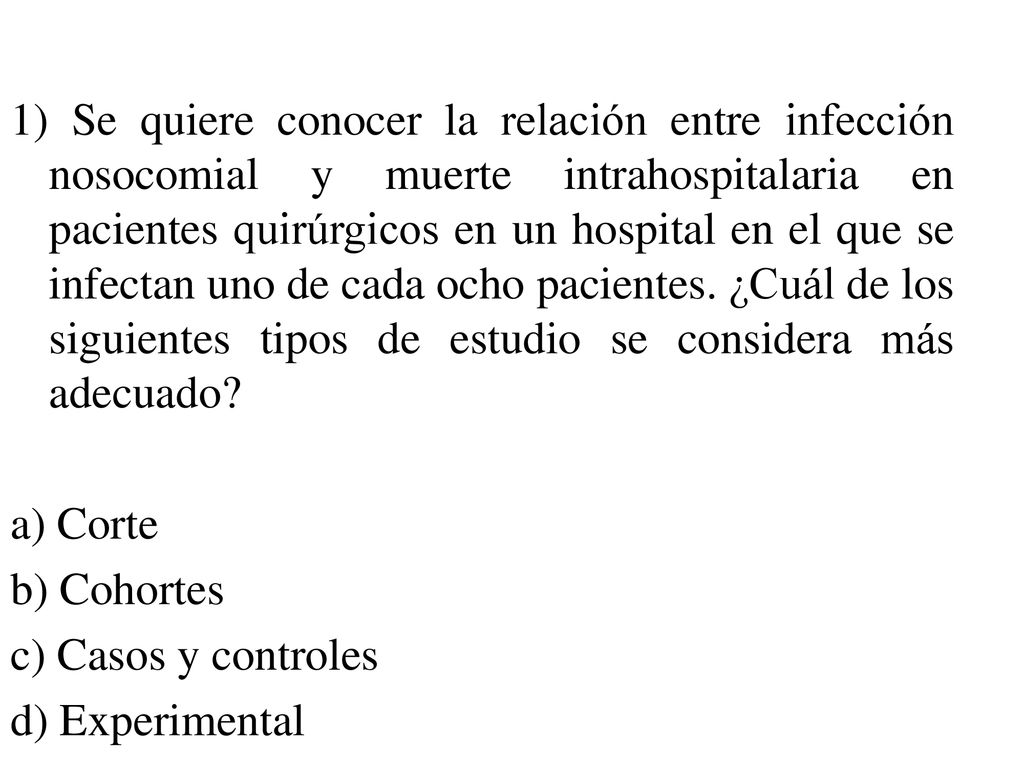 1) Se quiere conocer la relación entre infección nosocomial y muerte intrahospitalaria en pacientes quirúrgicos en un hospital en el que se infectan uno de cada ocho pacientes. ¿Cuál de los siguientes tipos de estudio se considera más adecuado?

a) Corte

b) Cohortes

c) Casos y controles

d) Experimental